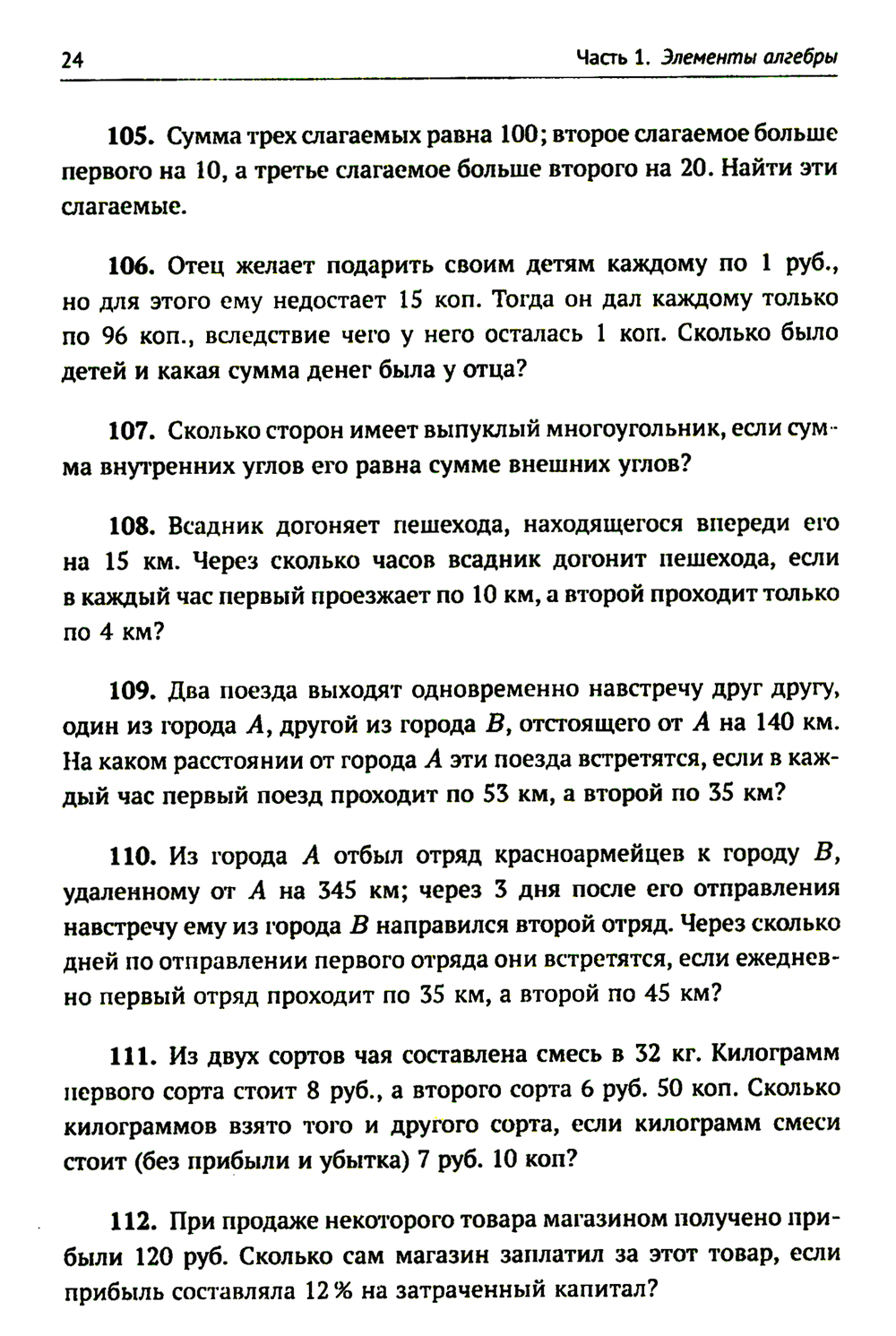 24 Часть 1. Элементы алгебры

105. Сумма трех слагаемых равна 100; второе слагаемое больше первого на 10, а третье слагаемое больше второго на 20. Найти эти слагаемые.

106. Отец желает подарить своим детям каждому по 1 руб., но для этого ему недостает 15 коп. Тогда он дал каждому только по 96 коп., вследствие чего у него осталась 1 коп. Сколько было детей и какая сумма денег была у отца?

107. Сколько сторон имеет выпуклый многоугольник, если сумма внутренних углов его равна сумме внешних углов?

108. Всадник догоняет пешехода, находящегося впереди его на 15 км. Через сколько часов всадник догонит пешехода, если в каждый час первый проезжает по 10 км, а второй проходит только по 4 км?

109. Два поезда выходят одновременно навстречу друг другу, один из города $A$, другой из города $B$, отстоящего от $A$ на 140 км. На каком расстоянии от города $A$ эти поезда встретятся, если в каждый час первый поезд проходит по 53 км, а второй по 35 км?

110. Из города $A$ отбыл отряд красноармейцев к городу $B$, удаленному от $A$ на 345 км; через 3 дня после его отправления навстречу ему из города $B$ направился второй отряд. Через сколько дней по отправлении первого отряда они встретятся, если ежедневно первый отряд проходит по 35 км, а второй по 45 км?

111. Из двух сортов чая составлена смесь в 32 кг. Килограмм первого сорта стоит 8 руб., а второго сорта 6 руб. 50 коп. Сколько килограммов взято того и другого сорта, если килограмм смеси стоит (без прибыли и убытка) 7 руб. 10 коп?

112. При продаже некоторого товара магазином получено прибыли 120 руб. Сколько сам магазин заплатил за этот товар, если прибыль составляла 12 % на затраченный капитал?